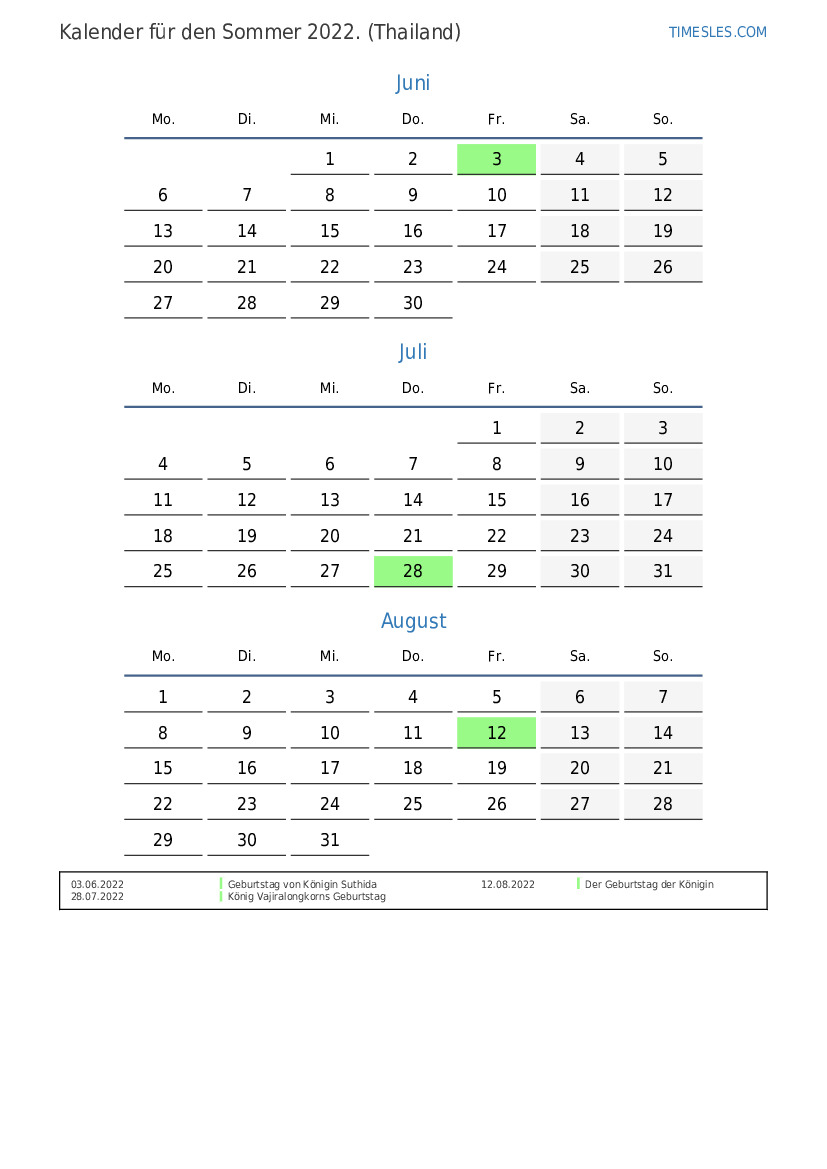 Kalender für den Sommer 2022. (Thailand)

TIMESLES.COM

Juni

| Mo. | Di. | Mi. | Do. | Fr. | Sa. | So. |
|---|---|---|---|---|---|---|
| | | 1 | 2 | 3 | 4 | 5 |
| 6 | 7 | 8 | 9 | 10 | 11 | 12 |
| 13 | 14 | 15 | 16 | 17 | 18 | 19 |
| 20 | 21 | 22 | 23 | 24 | 25 | 26 |
| 27 | 28 | 29 | 30 | | | |

Juli

| Mo. | Di. | Mi. | Do. | Fr. | Sa. | So. |
|---|---|---|---|---|---|---|
| | | | | 1 | 2 | 3 |
| 4 | 5 | 6 | 7 | 8 | 9 | 10 |
| 11 | 12 | 13 | 14 | 15 | 16 | 17 |
| 18 | 19 | 20 | 21 | 22 | 23 | 24 |
| 25 | 26 | 27 | 28 | 29 | 30 | 31 |

August

| Mo. | Di. | Mi. | Do. | Fr. | Sa. | So. |
|---|---|---|---|---|---|---|
| 1 | 2 | 3 | 4 | 5 | 6 | 7 |
| 8 | 9 | 10 | 11 | 12 | 13 | 14 |
| 15 | 16 | 17 | 18 | 19 | 20 | 21 |
| 22 | 23 | 24 | 25 | 26 | 27 | 28 |
| 29 | 30 | 31 | | | | |

03.06.2022 Geburtstag von Königin Suthida
28.07.2022 König Vajiralongkorns Geburtstag

12.08.2022 Der Geburtstag der Königin